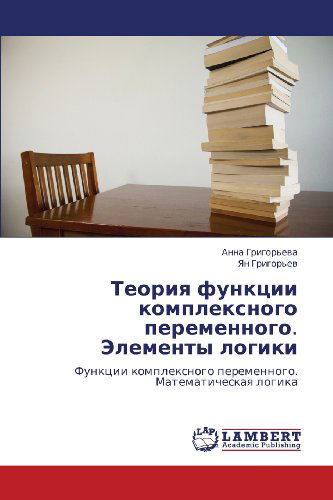 Анна Григорьева
Ян Григорьев

Теория функции комплексного переменного. Элементы логики

Функции комплексного переменного. Математическая логика

LAP
LAMBERT
Academic Publishing